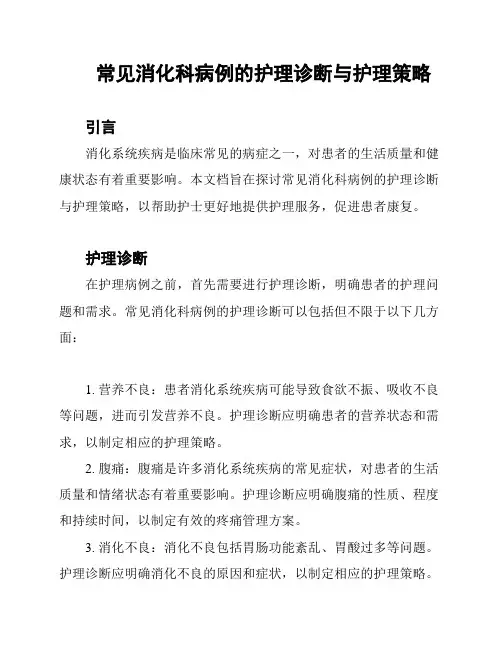 常见消化科病例的护理诊断与护理策略

引言

消化系统疾病是临床常见的病症之一，对患者的生活质量和健康状态有着重要影响。本文档旨在探讨常见消化科病例的护理诊断与护理策略，以帮助护士更好地提供护理服务，促进患者康复。

护理诊断

在护理病例之前，首先需要进行护理诊断，明确患者的护理问题和需求。常见消化科病例的护理诊断可以包括但不限于以下几方面：

1. 营养不良：患者消化系统疾病可能导致食欲不振、吸收不良等问题，进而引发营养不良。护理诊断应明确患者的营养状态和需求，以制定相应的护理策略。

2. 腹痛：腹痛是许多消化系统疾病的常见症状，对患者的生活质量和情绪状态有着重要影响。护理诊断应明确腹痛的性质、程度和持续时间，以制定有效的疼痛管理方案。

3. 消化不良：消化不良包括胃肠功能紊乱、胃酸过多等问题。护理诊断应明确消化不良的原因和症状，以制定相应的护理策略。